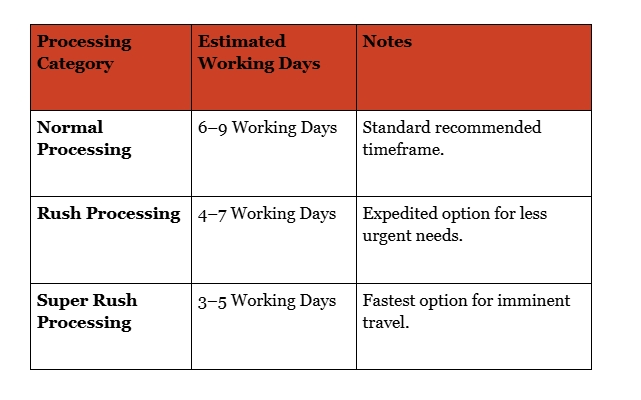 | Processing Category | Estimated Working Days | Notes |
|---|---|---|
| Normal Processing | 6–9 Working Days | Standard recommended timeframe. |
| Rush Processing | 4–7 Working Days | Expedited option for less urgent needs. |
| Super Rush Processing | 3–5 Working Days | Fastest option for imminent travel. |